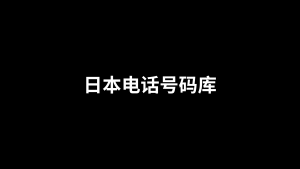 日本电话号码库